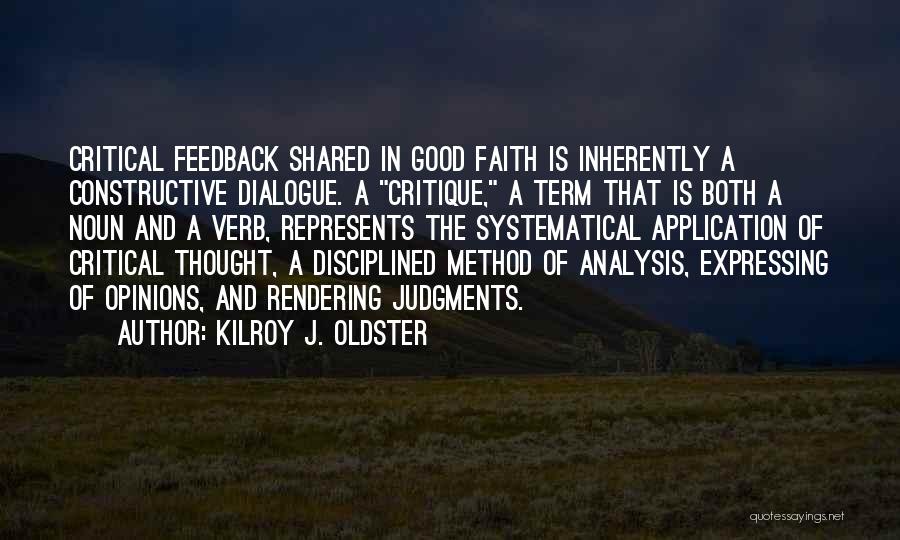 CRITICAL FEEDBACK SHARED IN GOOD FAITH IS INHERENTLY A CONSTRUCTIVE DIALOGUE. A "CRITIQUE," A TERM THAT IS BOTH A NOUN AND A VERB, REPRESENTS THE SYSTEMATICAL APPLICATION OF CRITICAL THOUGHT, A DISCIPLINED METHOD OF ANALYSIS, EXPRESSING OF OPINIONS, AND RENDERING JUDGMENTS.

AUTHOR: KILROY J. OLDSTER

quotessayings.net